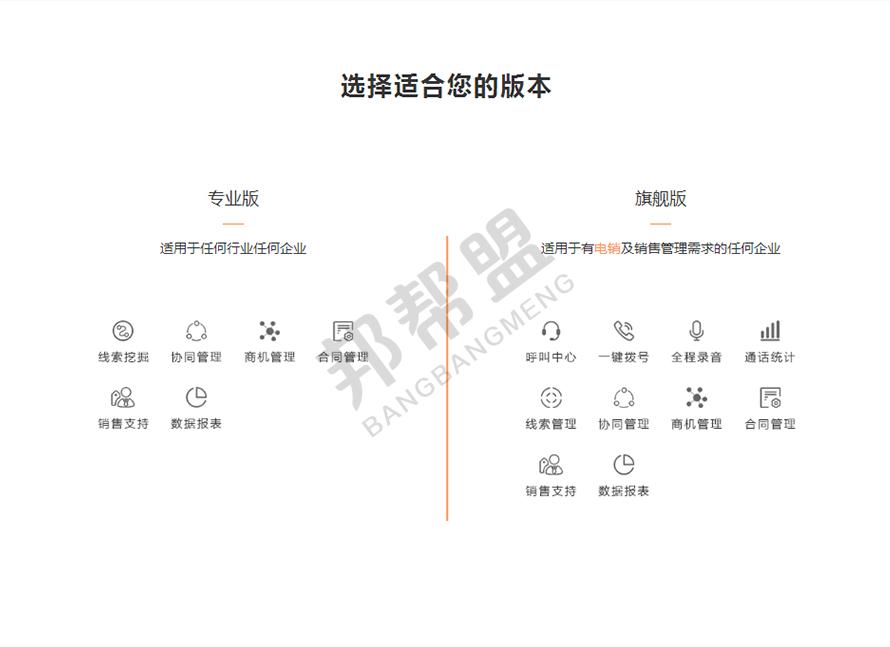 选择适合您的版本

专业版

适用于任何行业任何企业

线索挖掘 协同管理 商机管理 合同管理

销售支持 数据报表

旗舰版

适用于有电销及销售管理需求的任何企业

呼叫中心 一键拨号 全程录音 通话统计

线索管理 协同管理 商机管理 合同管理

销售支持 数据报表

邦帮盟
BANGBANGMENG